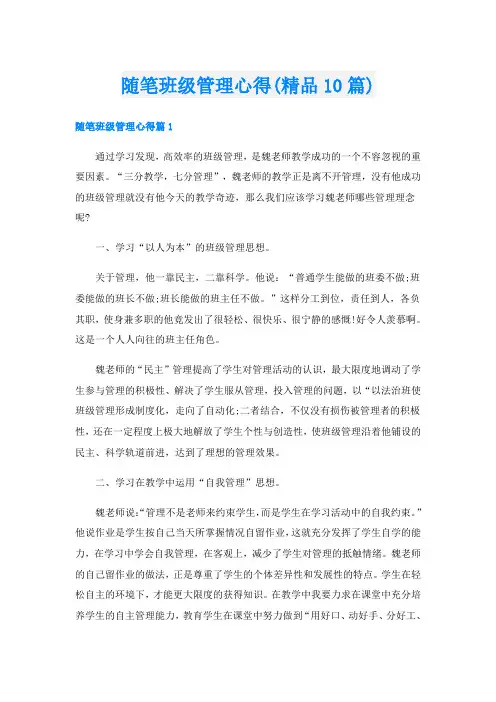 随笔班级管理心得(精品10篇)

随笔班级管理心得篇1

通过学习发现，高效率的班级管理，是魏老师教学成功的一个不容忽视的重要因素。“三分教学，七分管理”，魏老师的教学正是离不开管理，没有他成功的班级管理就没有他今天的教学奇迹，那么我们应该学习魏老师哪些管理理念呢?

一、学习“以人为本”的班级管理思想。

关于管理，他一靠民主，二靠科学。他说：“普通学生能做的班委不做;班委能做的班长不做;班长能做的班主任不做。”这样分工到位，责任到人，各负其职，使身兼多职的他竟发出了很轻松、很快乐、很宁静的感慨!好令人羡慕啊。这是一个人人向往的班主任角色。

魏老师的“民主”管理提高了学生对管理活动的认识，最大限度地调动了学生参与管理的积极性、解决了学生服从管理，投入管理的问题，以“以法治班使班级管理形成制度化，走向了自动化;二者结合，不仅没有损伤被管理者的积极性，还在一定程度上极大地解放了学生个性与创造性，使班级管理沿着他铺设的民主、科学轨道前进，达到了理想的管理效果。

二、学习在教学中运用“自我管理”思想。

魏老师说:“管理不是老师来约束学生,而是学生在学习活动中的自我约束。”他说作业是学生按自己当天所掌握情况自留作业,这就充分发挥了学生自学的能力，在学习中学会自我管理，在客观上，减少了学生对管理的抵触情绪。魏老师的自己留作业的做法，正是尊重了学生的个体差异性和发展性的特点。学生在轻松自主的环境下，才能更大限度的获得知识。在教学中我要力求在课堂中充分培养学生的自主管理能力，教育学生在课堂中努力做到“用好口、动好手、分好工、